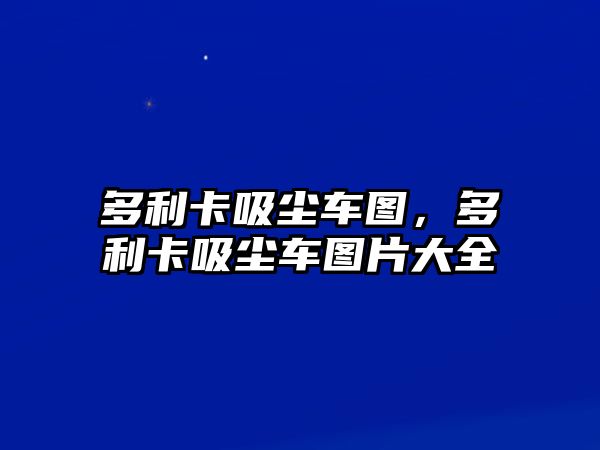 多利卡吸尘车图，多利卡吸尘车图片大全